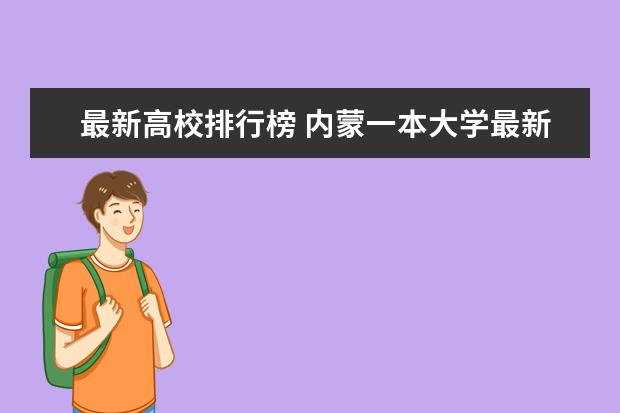 最新高校排行榜 内蒙一本大学最新